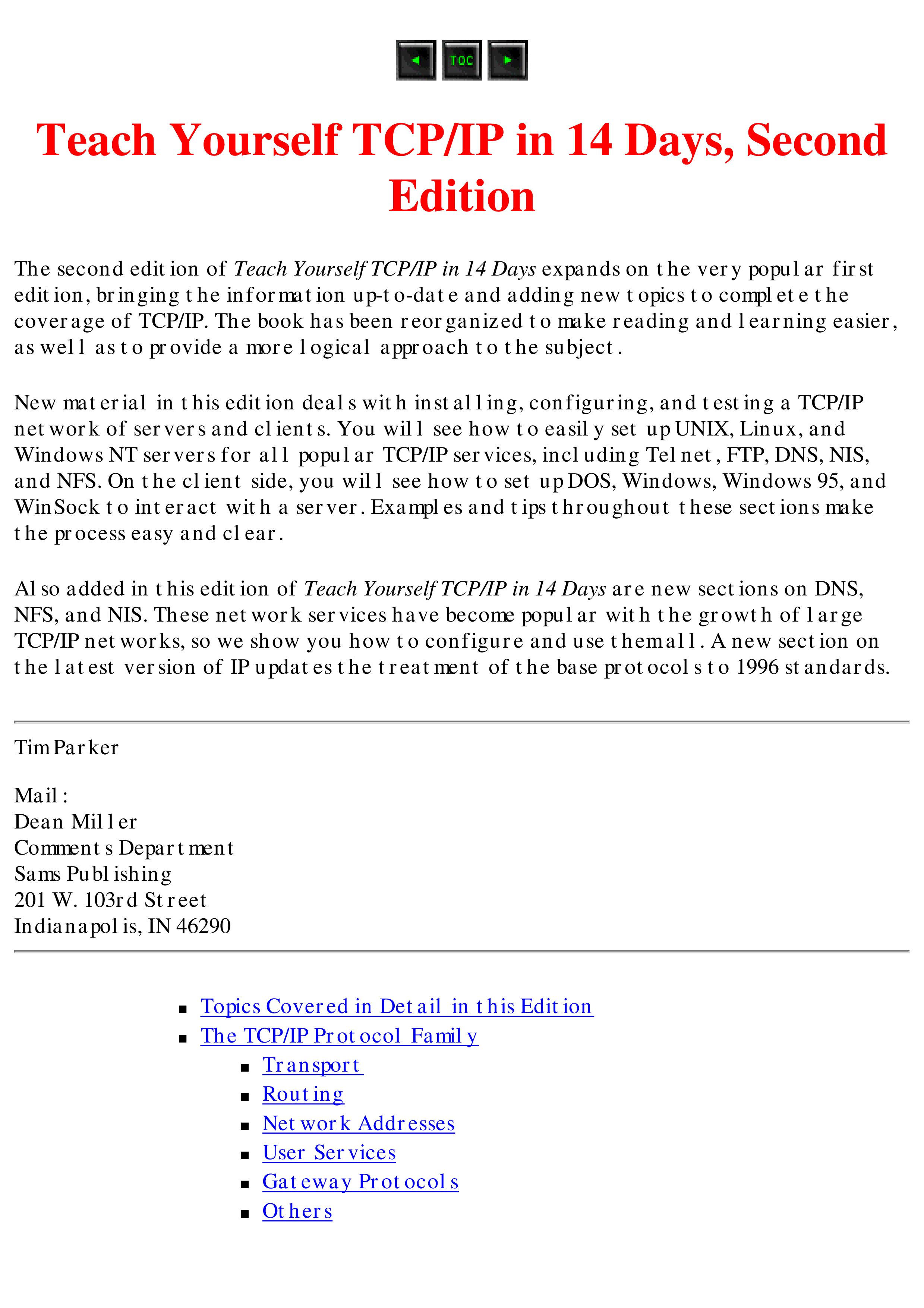 TOC

Teach Yourself TCP/IP in 14 Days, Second Edition

The second edition of Teach Yourself TCP/IP in 14 Days expands on the very popular first edition, bringing the information up-to-date and adding new topics to complete the coverage of TCP/IP. The book has been reorganized to make reading and learning easier, as well as to provide a more logical approach to the subject.

New material in this edition deals with installing, configuring, and testing a TCP/IP network of servers and clients. You will see how to easily set up UNIX, Linux, and Windows NT servers for all popular TCP/IP services, including Telnet, FTP, DNS, NIS, and NFS. On the client side, you will see how to set up DOS, Windows, Windows 95, and WinSock to interact with a server. Examples and tips throughout these sections make the process easy and clear.

Also added in this edition of Teach Yourself TCP/IP in 14 Days are new sections on DNS, NFS, and NIS. These network services have become popular with the growth of large TCP/IP networks, so we show you how to configure and use them all. A new section on the latest version of IP updates the treatment of the base protocols to 1996 standards.

Tim Parker

Mail:
Dean Miller
Comments Department
Sams Publishing
201 W. 103rd Street
Indianapolis, IN 46290

• Topics Covered in Detail in this Edition
• The TCP/IP Protocol Family
• Transport
• Routing
• Network Addresses
• User Services
• Gateway Protocols
• Others